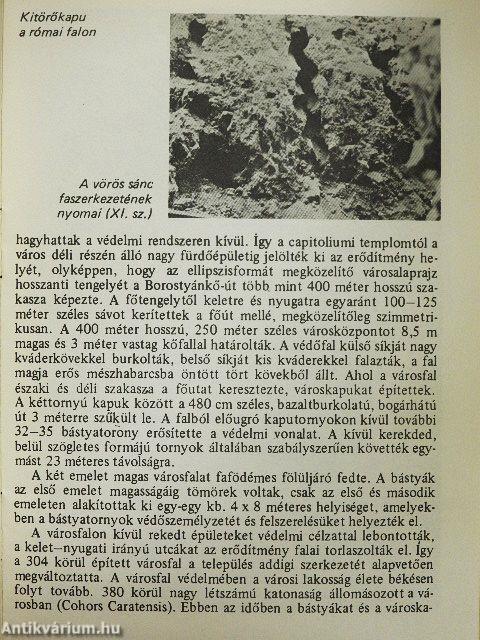 Kitörőkapu a római falon

A vörös sánc faszerkezetének nyomai (XI. sz.)

hagyhattak a védelmi rendszeren kívül. Így a capitoliumi templomtól a város déli részén álló nagy fürdőépületig jelölték ki az erődítmény helyét, olyképpen, hogy az ellipszisformát megközelítő városalaprajz hosszanti tengelyét a Borostyánkő-út több mint 400 méter hosszú szakasza képezte. A főtengelytől keletre és nyugatra egyaránt 100–125 méter széles sávot kerítettek a főút mellé, megközelítőleg szimmetrikusan. A 400 méter hosszú, 250 méter széles városközpontot 8,5 m magas és 3 méter vastag kőfallal határolták. A védőfal külső síkját nagy kváderkövekkel burkolták, belső síkját kis kváderekkel falazták, a fal magja erős mészhabarcsba öntött tört kövekből állt. Ahol a városfal északi és déli szakasza a főutat keresztezte, városkapukat építettek. A kéttornyú kapuk között a 480 cm széles, bazaltburkolatú, bogárhátú út 3 méterre szűkült le. A falból előugró kaputornyokon kívül további 32–35 bástyatorony erősítette a védelmi vonalat. A kívül kerekded, belül szögletes formájú tornyok általában szabályszerűen követték egymást 23 méteres távolságra.

A két emelet magas városfalat fafödémes fölüljáró fedte. A bástyák az első emelet magasságáig tömörek voltak, csak az első és második emeleten alakítottak ki egy-egy kb. 4 x 8 méteres helyiséget, amelyekben a bástyatornyok védőszemélyzetét és felszerelésüket helyezték el.

A városfalon kívül rekedt épületeket védelmi célzattal lebontották, a kelet–nyugati irányú utcákat az erődítmény falai torlaszolták el. Így a 304 körül épített városfal a település addigi szerkezetét alapvetően megváltoztatta. A városfal védelmében a városi lakosság élete békésen folyt tovább. 380 körül nagy létszámú katonaság állomásozott a városban (Cohors Caratensis). Ebben az időben a bástyákat és a városka-

Antikvárium.hu